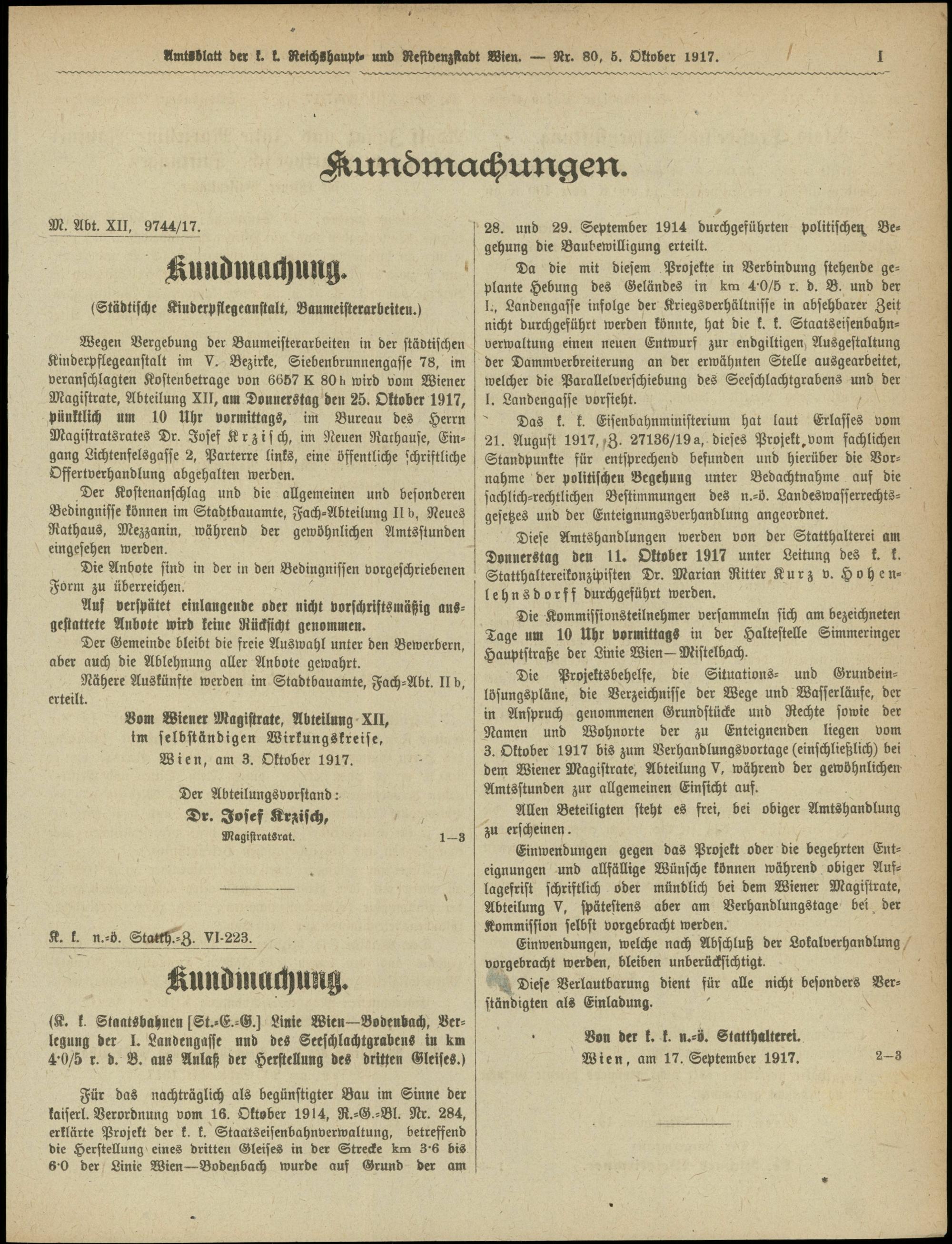 Amtsblatt der k. k. Reichshaupt- und Residenzstadt Wien. — Nr. 80, 5. Oktober 1917. I

Kundmachungen.

M. Abt. XII, 9744/17.

Kundmachung.

(Städtische Kinderpflegeanstalt, Baumeisterarbeiten.)

Wegen Vergebung der Baumeisterarbeiten in der städtischen Kinderpflegeanstalt im V. Bezirke, Siebenbrunnengasse 78, im veranschlagten Kostenbetrage von 6657 K 80 h wird vom Wiener Magistrate, Abteilung XII, am Donnerstag den 25. Oktober 1917, pünktlich um 10 Uhr vormittags, im Bureau des Herrn Magistratsrates Dr. Josef Krzisch, im Neuen Rathause, Eingang Lichtenfelsgasse 2, Parterre links, eine öffentliche schriftliche Offertverhandlung abgehalten werden.

Der Kostenanschlag und die allgemeinen und besonderen Bedingnisse können im Stadtbauamte, Fach-Abteilung II b, Neues Rathaus, Mezzanin, während der gewöhnlichen Amtsstunden eingesehen werden.

Die Anbote sind in der in den Bedingnissen vorgeschriebenen Form zu überreichen.

Auf verspätet einlangende oder nicht vorschriftsmäßig ausgestattete Anbote wird keine Rücksicht genommen.

Der Gemeinde bleibt die freie Auswahl unter den Bewerbern, aber auch die Ablehnung aller Anbote gewahrt.

Nähere Auskünfte werden im Stadtbauamte, Fach-Abt. II b, erteilt.

Vom Wiener Magistrate, Abteilung XII,
im selbständigen Wirkungskreise,
Wien, am 3. Oktober 1917.

Der Abteilungsvorstand:
Dr. Josef Krzisch,
Magistratsrat.

1—3

K. k. n.-ö. Statth.-Z. VI-223.

Kundmachung.

(K. k. Staatsbahnen [St.-E.-G.] Linie Wien—Bodenbach, Verlegung der I. Landengasse und des Seeschlachtgrabens in km 4·0/5 r. d. B. aus Anlaß der Herstellung des dritten Gleises.)

Für das nachträglich als begünstigter Bau im Sinne der kaiserl. Verordnung vom 16. Oktober 1914, R.-G.-Bl. Nr. 284, erklärte Projekt der k. k. Staatseisenbahnverwaltung, betreffend die Herstellung eines dritten Gleises in der Strecke km 3·6 bis 6·0 der Linie Wien—Bodenbach wurde auf Grund der am 28. und 29. September 1914 durchgeführten politischen Begehung die Baubewilligung erteilt.

Da die mit diesem Projekte in Verbindung stehende geplante Hebung des Geländes in km 4·0/5 r. d. B. und der I. Landengasse infolge der Kriegsverhältnisse in absehbarer Zeit nicht durchgeführt werden könnte, hat die k. k. Staatseisenbahnverwaltung einen neuen Entwurf zur endgiltigen Ausgestaltung der Dammverbreiterung an der erwähnten Stelle ausgearbeitet, welcher die Parallelverschiebung des Seeschlachtgrabens und der I. Landengasse vorsieht.

Das k. k. Eisenbahnministerium hat laut Erlasses vom 21. August 1917, Z. 27136/19 a, dieses Projekt vom fachlichen Standpunkte für entsprechend befunden und hierüber die Vornahme der politischen Begehung unter Bedachtnahme auf die sachlich-rechtlichen Bestimmungen des n.-ö. Landeswasserrechtsgesetzes und der Enteignungsverhandlung angeordnet.

Diese Amtshandlungen werden von der Statthalterei am Donnerstag den 11. Oktober 1917 unter Leitung des k. k. Statthaltereikonzipisten Dr. Marian Ritter Kurz v. Hohenlehnsdorff durchgeführt werden.

Die Kommissionsteilnehmer versammeln sich am bezeichneten Tage um 10 Uhr vormittags in der Haltestelle Simmeringer Hauptstraße der Linie Wien—Mistelbach.

Die Projektsbehelfe, die Situations- und Grundeinlösungspläne, die Verzeichnisse der Wege und Wasserläufe, der in Anspruch genommenen Grundstücke und Rechte sowie der Namen und Wohnorte der zu Enteignenden liegen vom 3. Oktober 1917 bis zum Verhandlungsvortage (einschließlich) bei dem Wiener Magistrate, Abteilung V, während der gewöhnlichen Amtsstunden zur allgemeinen Einsicht auf.

Allen Beteiligten steht es frei, bei obiger Amtshandlung zu erscheinen.

Einwendungen gegen das Projekt oder die begehrten Enteignungen und allfällige Wünsche können während obiger Auflagefrist schriftlich oder mündlich bei dem Wiener Magistrate, Abteilung V, spätestens aber am Verhandlungstage bei der Kommission selbst vorgebracht werden.

Einwendungen, welche nach Abschluß der Lokalverhandlung vorgebracht werden, bleiben unberücksichtigt.

Diese Verlautbarung dient für alle nicht besonders Verständigten als Einladung.

Von der k. k. n.-ö. Statthalterei.
Wien, am 17. September 1917.

2—3